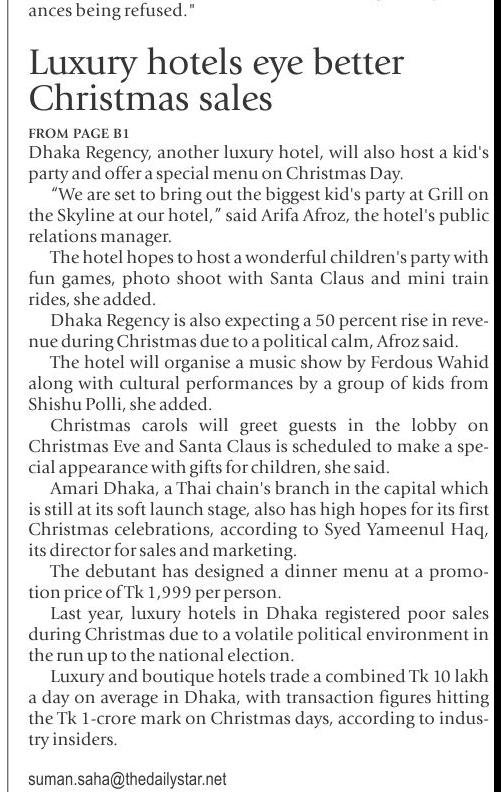 ances being refused."

Luxury hotels eye better Christmas sales

FROM PAGE B1
Dhaka Regency, another luxury hotel, will also host a kid's party and offer a special menu on Christmas Day.

"We are set to bring out the biggest kid's party at Grill on the Skyline at our hotel," said Arifa Afroz, the hotel's public relations manager.

The hotel hopes to host a wonderful children's party with fun games, photo shoot with Santa Claus and mini train rides, she added.

Dhaka Regency is also expecting a 50 percent rise in revenue during Christmas due to a political calm, Afroz said.

The hotel will organise a music show by Ferdous Wahid along with cultural performances by a group of kids from Shishu Polli, she added.

Christmas carols will greet guests in the lobby on Christmas Eve and Santa Claus is scheduled to make a special appearance with gifts for children, she said.

Amari Dhaka, a Thai chain's branch in the capital which is still at its soft launch stage, also has high hopes for its first Christmas celebrations, according to Syed Yameenul Haq, its director for sales and marketing.

The debutant has designed a dinner menu at a promotion price of Tk 1,999 per person.

Last year, luxury hotels in Dhaka registered poor sales during Christmas due to a volatile political environment in the run up to the national election.

Luxury and boutique hotels trade a combined Tk 10 lakh a day on average in Dhaka, with transaction figures hitting the Tk 1-crore mark on Christmas days, according to industry insiders.

suman.saha@thedailystar.net